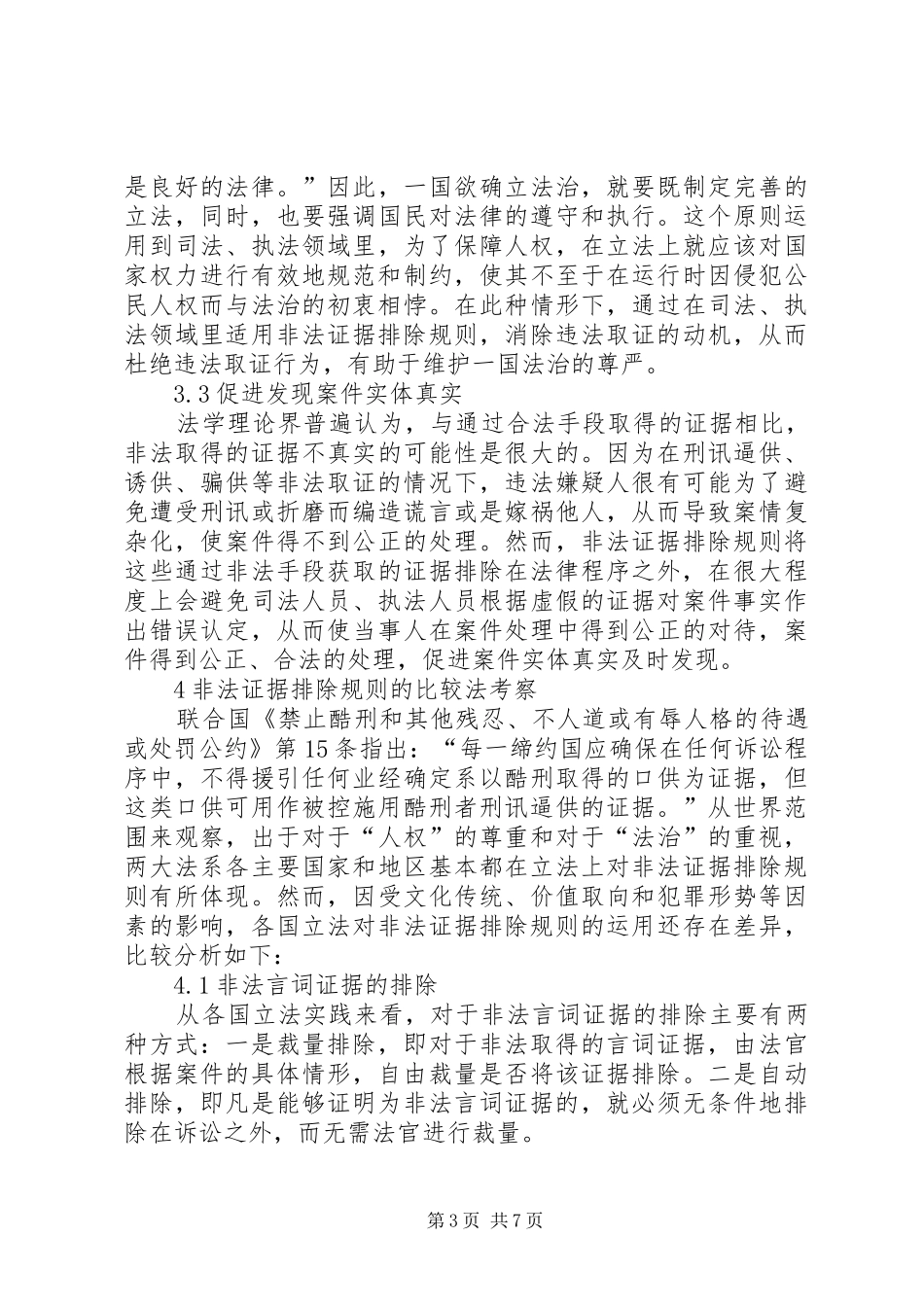 是良好的法律。”因此，一国欲确立法治，就要既制定完善的立法，同时，也要强调国民对法律的遵守和执行。这个原则运用到司法、执法领域里，为了保障人权，在立法上就应该对国家权力进行有效地规范和制约，使其不至于在运行时因侵犯公民人权而与法治的初衷相悖。在此种情形下，通过在司法、执法领域里适用非法证据排除规则，消除违法取证的动机，从而杜绝违法取证行为，有助于维护一国法治的尊严。

3.3 促进发现案件实体真实

法学理论界普遍认为，与通过合法手段取得的证据相比，非法取得的证据不真实的可能性是很大的。因为在刑讯逼供、诱供、骗供等非法取证的情况下，违法嫌疑人很有可能为了避免遭受刑讯或折磨而编造谎言或是嫁祸他人，从而导致案情复杂化，使案件得不到公正的处理。然而，非法证据排除规则将这些通过非法手段获取的证据排除在法律程序之外，在很大程度上会避免司法人员、执法人员根据虚假的证据对案件事实作出错误认定，从而使当事人在案件处理中得到公正的对待，案件得到公正、合法的处理，促进案件实体真实及时发现。

4 非法证据排除规则的比较法考察

联合国《禁止酷刑和其他残忍、不人道或有辱人格的待遇或处罚公约》第 15 条指出：“每一缔约国应确保在任何诉讼程序中，不得援引任何业经确定系以酷刑取得的口供为证据，但这类口供可用作被控施用酷刑者刑讯逼供的证据。”从世界范围来观察，出于对于“人权”的尊重和对于“法治”的重视，两大法系各主要国家和地区基本都在立法上对非法证据排除规则有所体现。然而，因受文化传统、价值取向和犯罪形势等因素的影响，各国立法对非法证据排除规则的运用还存在差异，比较分析如下：

4.1 非法言词证据的排除

从各国立法实践来看，对于非法言词证据的排除主要有两种方式：一是裁量排除，即对于非法取得的言词证据，由法官根据案件的具体情形，自由裁量是否将该证据排除。二是自动排除，即凡是能够证明为非法言词证据的，就必须无条件地排除在诉讼之外，而无需法官进行裁量。

第 3 页 共 7 页